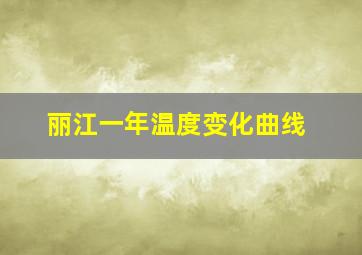 丽江一年温度变化曲线